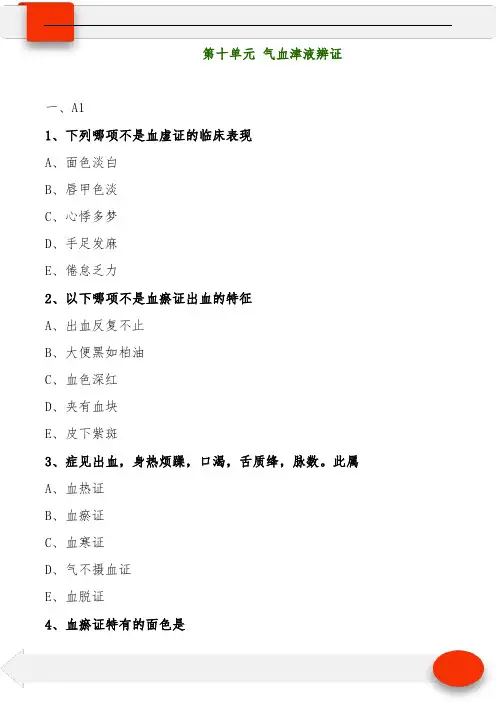 第十单元 气血津液辨证

一、A1

1、下列哪项不是血虚证的临床表现

A、面色淡白

B、唇甲色淡

C、心悸多梦

D、手足发麻

E、倦怠乏力

2、以下哪项不是血瘀证出血的特征

A、出血反复不止

B、大便黑如柏油

C、血色深红

D、夹有血块

E、皮下紫斑

3、症见出血，身热烦躁，口渴，舌质绛，脉数。此属

A、血热证

B、血瘀证

C、血寒证

D、气不摄血证

E、血脱证

4、血瘀证特有的面色是